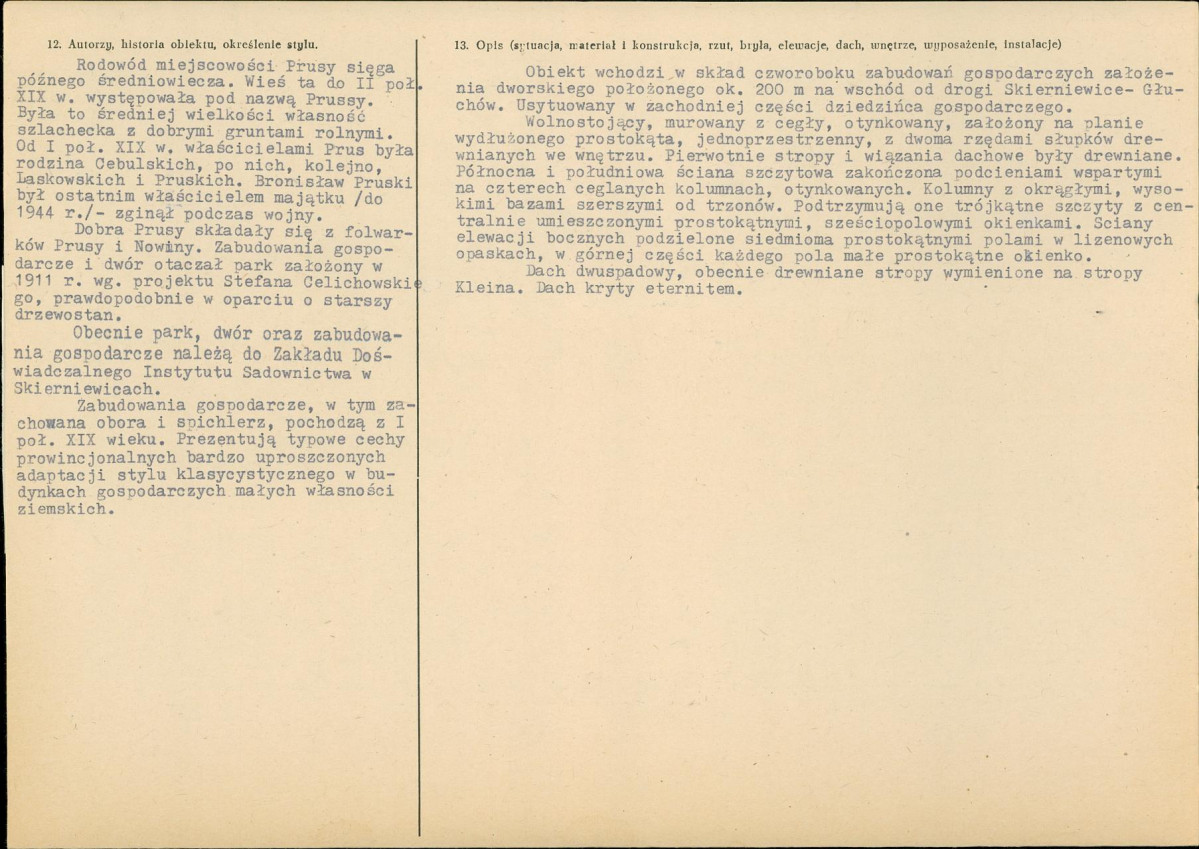 12. Autorzy, historia obiektu, określenie stylu.

Rodowód miejscowości Prusy sięga późnego średniowiecza. Wieś ta do II poł. XIX w. występowała pod nazwą Prussy. Była to średniej wielkości własność szlachecka z dobrymi gruntami rolnymi. Od I poł. XIX w. właścicielami Prus była rodzina Cebulskich, po nich, kolejno, Laskowskich i Pruskich. Bronisław Pruski był ostatnim właścicielem majątku /do 1944 r./- zginął podczas wojny.

Dobra Prusy składały się z folwarków Prusy i Nowiny. Zabudowania gospodarcze i dwór otaczał park założony w 1911 r. wg. projektu Stefana Celichowskiego, prawdopodobnie w oparciu o starszy drzewostan.

Obecnie park, dwór oraz zabudowania gospodarcze należą do Zakładu Doświadczalnego Instytutu Sadownictwa w Skierniewicach.

Zabudowania gospodarcze, w tym zachowana obora i spichlerz, pochodzą z I poł. XIX wieku. Prezentują typowe cechy prowincjonalnych bardzo uproszczonych adaptacji stylu klasycystycznego w budynkach gospodarczych małych własności ziemskich.

13. Opis (sytuacja, materiał i konstrukcja, rzut, bryła, elewacje, dach, wnętrze, wyposażenie, instalacje)

Obiekt wchodzi w skład czworoboku zabudowań gospodarczych założenia dworskiego położonego ok. 200 m na wschód od drogi Skierniewice- Głuchów. Usytuowany w zachodniej części dziedzińca gospodarczego.

Wolnostojący, murowany z cegły, otynkowany, założony na planie wydłużonego prostokąta, jednoprzestrzenny, z dwoma rzędami słupków drewnianych we wnętrzu. Pierwotnie stropy i wiązania dachowe były drewniane. Północna i południowa ściana szczytowa zakończona podcieniami wspartymi na czterech ceglanych kolumnach, otynkowanych. Kolumny z okrągłymi, wysokimi bazami szerszymi od trzonów. Podtrzymują one trójkątne szczyty z centralnie umieszczonymi prostokątnymi, sześciopolowymi okienkami. Sciany elewacji bocznych podzielone siedmioma prostokątnymi polami w lizenowych opaskach, w górnej części każdego pola małe prostokątne okienko.

Dach dwuspadowy, obecnie drewniane stropy wymienione na stropy Kleina. Dach kryty eternitem.